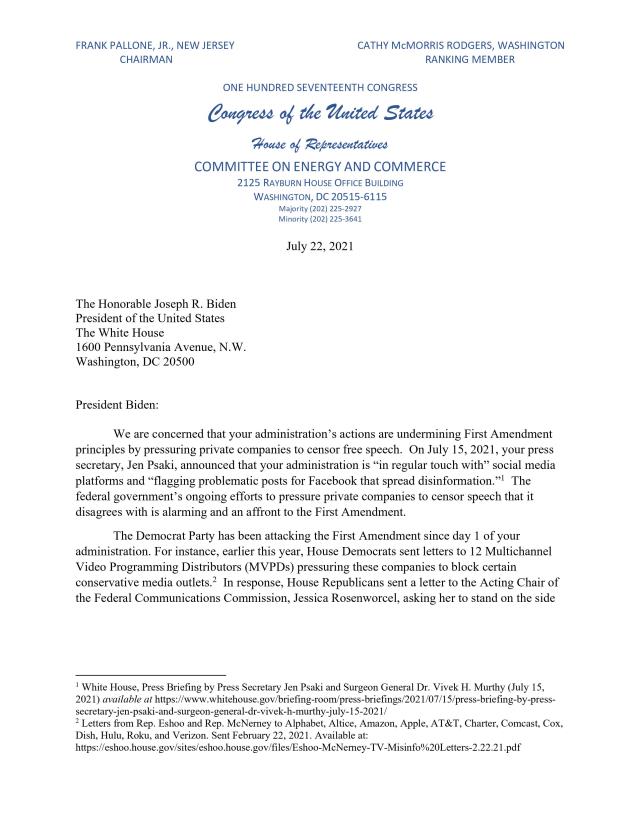 FRANK PALLONE, JR., NEW JERSEY
CHAIRMAN

CATHY McMORRIS RODGERS, WASHINGTON
RANKING MEMBER

ONE HUNDRED SEVENTEENTH CONGRESS

Congress of the United States

House of Representatives

COMMITTEE ON ENERGY AND COMMERCE
2125 RAYBURN HOUSE OFFICE BUILDING
WASHINGTON, DC 20515-6115
Majority (202) 225-2927
Minority (202) 225-3641

July 22, 2021

The Honorable Joseph R. Biden
President of the United States
The White House
1600 Pennsylvania Avenue, N.W.
Washington, DC 20500

President Biden:

We are concerned that your administration's actions are undermining First Amendment principles by pressuring private companies to censor free speech. On July 15, 2021, your press secretary, Jen Psaki, announced that your administration is "in regular touch with" social media platforms and "flagging problematic posts for Facebook that spread disinformation."$^1$ The federal government's ongoing efforts to pressure private companies to censor speech that it disagrees with is alarming and an affront to the First Amendment.

The Democrat Party has been attacking the First Amendment since day 1 of your administration. For instance, earlier this year, House Democrats sent letters to 12 Multichannel Video Programming Distributors (MVPDs) pressuring these companies to block certain conservative media outlets.$^2$ In response, House Republicans sent a letter to the Acting Chair of the Federal Communications Commission, Jessica Rosenworcel, asking her to stand on the side

$^1$ White House, Press Briefing by Press Secretary Jen Psaki and Surgeon General Dr. Vivek H. Murthy (July 15, 2021) available at https://www.whitehouse.gov/briefing-room/press-briefings/2021/07/15/press-briefing-by-press-secretary-jen-psaki-and-surgeon-general-dr-vivek-h-murthy-july-15-2021/
$^2$ Letters from Rep. Eshoo and Rep. McNerney to Alphabet, Altice, Amazon, Apple, AT&T, Charter, Comcast, Cox, Dish, Hulu, Roku, and Verizon. Sent February 22, 2021. Available at: https://eshoo.house.gov/sites/eshoo.house.gov/files/Eshoo-McNerney-TV-Misinfo%20Letters-2.22.21.pdf